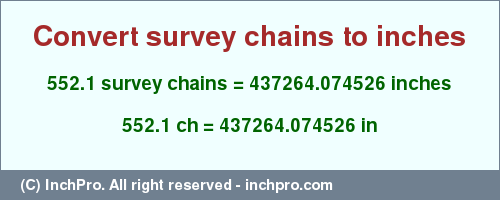 Convert survey chains to inches

552.1 survey chains = 437264.074526 inches

552.1 ch = 437264.074526 in

(C) InchPro. All right reserved - inchpro.com